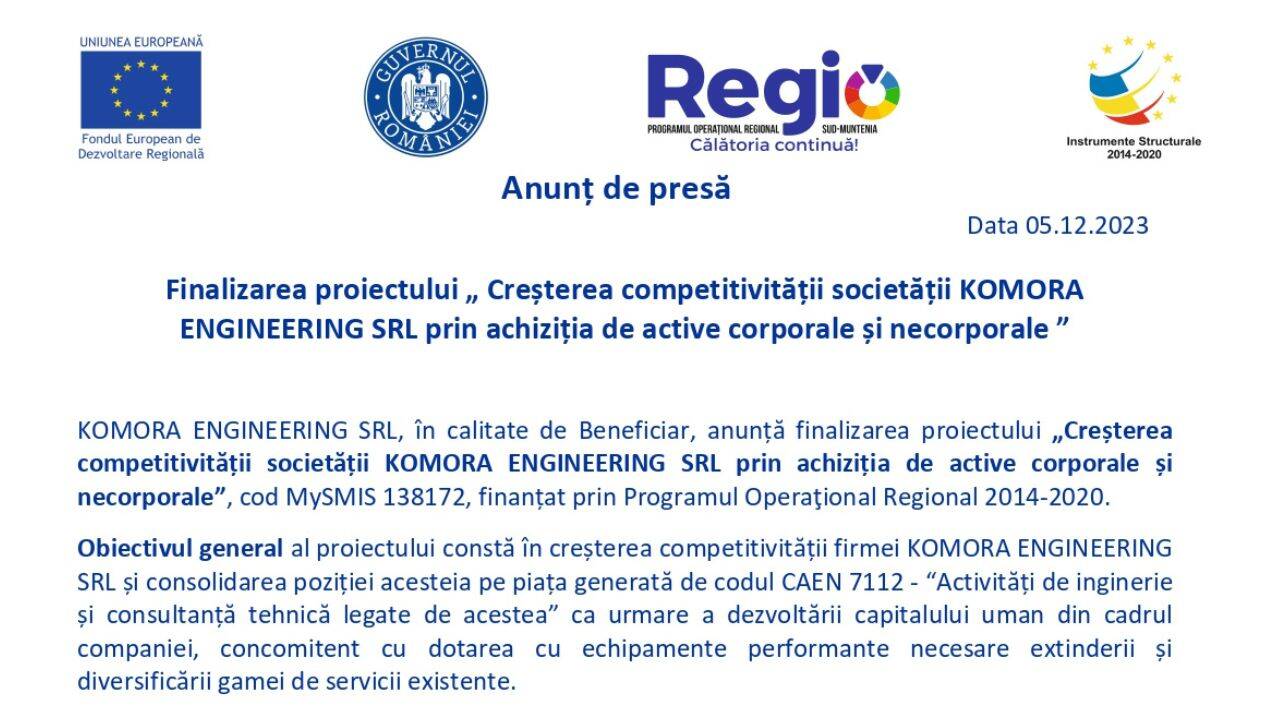 UNIUNEA EUROPEANĂ

Fondul European de Dezvoltare Regională

GUVERNUL ROMÂNIEI

Regio
PROGRAMUL OPERAȚIONAL REGIONAL SUD-MUNTENIA
Călătoria continuă!

Instrumente Structurale 2014-2020

Anunț de presă

Data 05.12.2023

Finalizarea proiectului „ Creșterea competitivității societății KOMORA ENGINEERING SRL prin achiziția de active corporale și necorporale ”

KOMORA ENGINEERING SRL, în calitate de Beneficiar, anunță finalizarea proiectului „Creșterea competitivității societății KOMORA ENGINEERING SRL prin achiziția de active corporale și necorporale”, cod MySMIS 138172, finanțat prin Programul Operaţional Regional 2014-2020.

Obiectivul general al proiectului constă în creșterea competitivității firmei KOMORA ENGINEERING SRL și consolidarea poziției acesteia pe piața generată de codul CAEN 7112 - “Activități de inginerie și consultanță tehnică legate de acestea” ca urmare a dezvoltării capitalului uman din cadrul companiei, concomitent cu dotarea cu echipamente performante necesare extinderii și diversificării gamei de servicii existente.